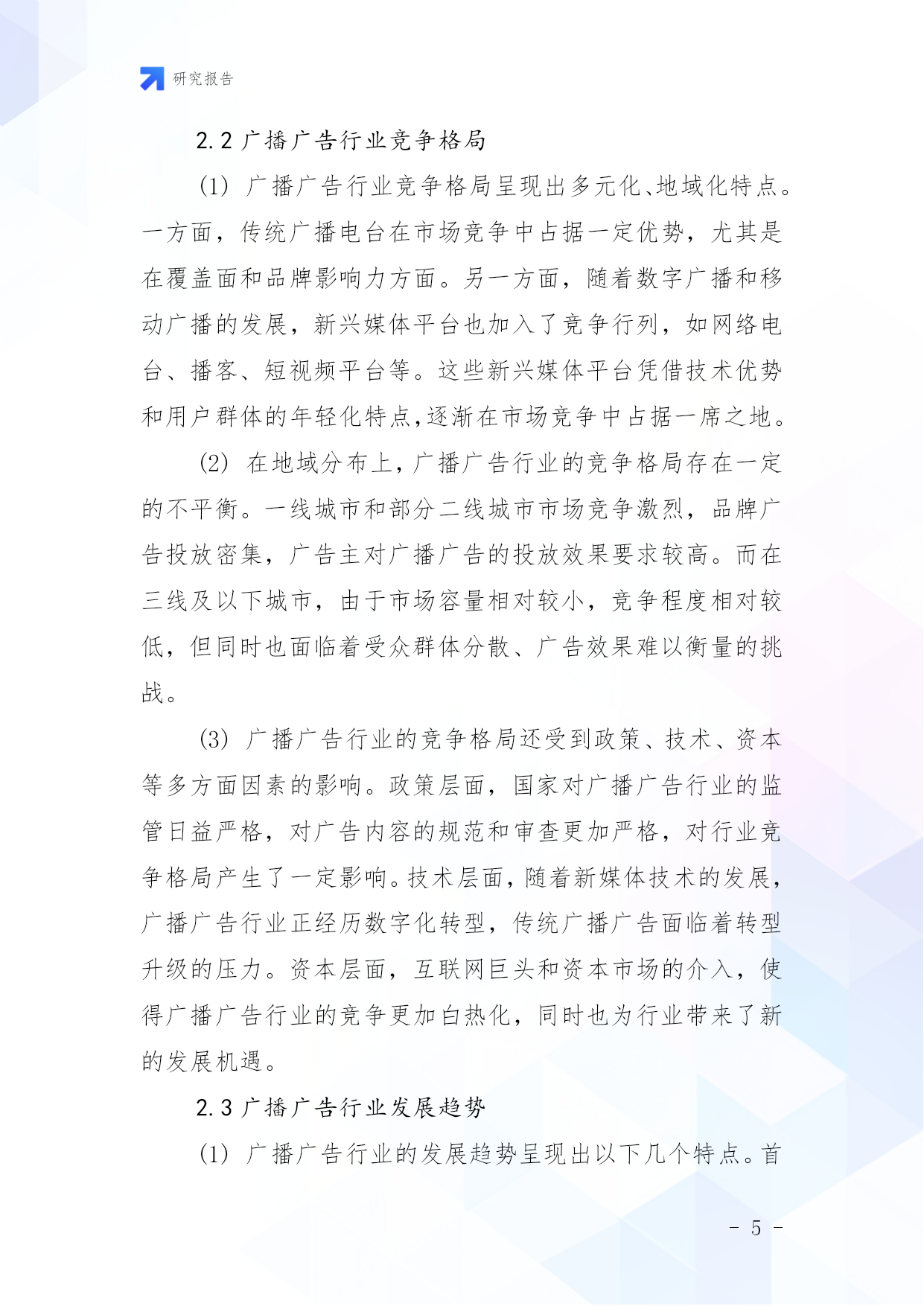 研究报告

2.2 广播广告行业竞争格局

(1) 广播广告行业竞争格局呈现出多元化、地域化特点。一方面，传统广播电台在市场竞争中占据一定优势，尤其是在覆盖面和品牌影响力方面。另一方面，随着数字广播和移动广播的发展，新兴媒体平台也加入了竞争行列，如网络电台、播客、短视频平台等。这些新兴媒体平台凭借技术优势和用户群体的年轻化特点,逐渐在市场竞争中占据一席之地。

(2) 在地域分布上，广播广告行业的竞争格局存在一定的不平衡。一线城市和部分二线城市市场竞争激烈，品牌广告投放密集，广告主对广播广告的投放效果要求较高。而在三线及以下城市，由于市场容量相对较小，竞争程度相对较低，但同时也面临着受众群体分散、广告效果难以衡量的挑战。

(3) 广播广告行业的竞争格局还受到政策、技术、资本等多方面因素的影响。政策层面，国家对广播广告行业的监管日益严格，对广告内容的规范和审查更加严格，对行业竞争格局产生了一定影响。技术层面，随着新媒体技术的发展，广播广告行业正经历数字化转型，传统广播广告面临着转型升级的压力。资本层面，互联网巨头和资本市场的介入，使得广播广告行业的竞争更加白热化，同时也为行业带来了新的发展机遇。

2.3 广播广告行业发展趋势

(1) 广播广告行业的发展趋势呈现出以下几个特点。首

- 5 -